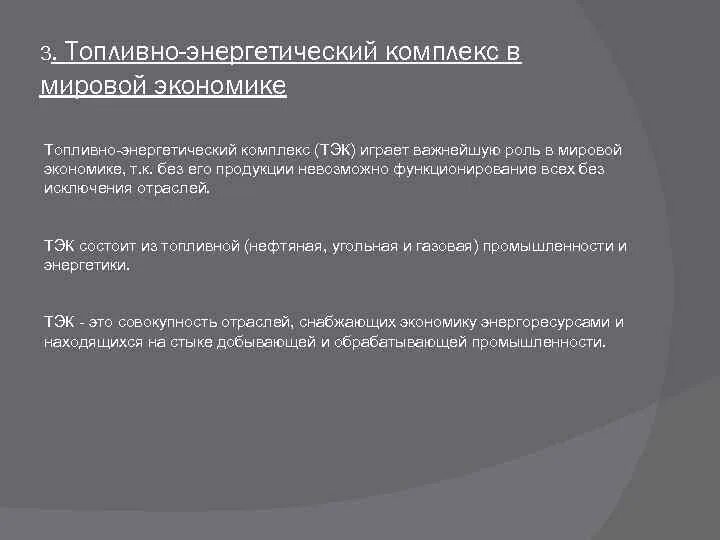 3. Топливно-энергетический комплекс в мировой экономике

Топливно-энергетический комплекс (ТЭК) играет важнейшую роль в мировой экономике, т.к. без его продукции невозможно функционирование всех без исключения отраслей.

ТЭК состоит из топливной (нефтяная, угольная и газовая) промышленности и энергетики.

ТЭК - это совокупность отраслей, снабжающих экономику энергоресурсами и находящихся на стыке добывающей и обрабатывающей промышленности.